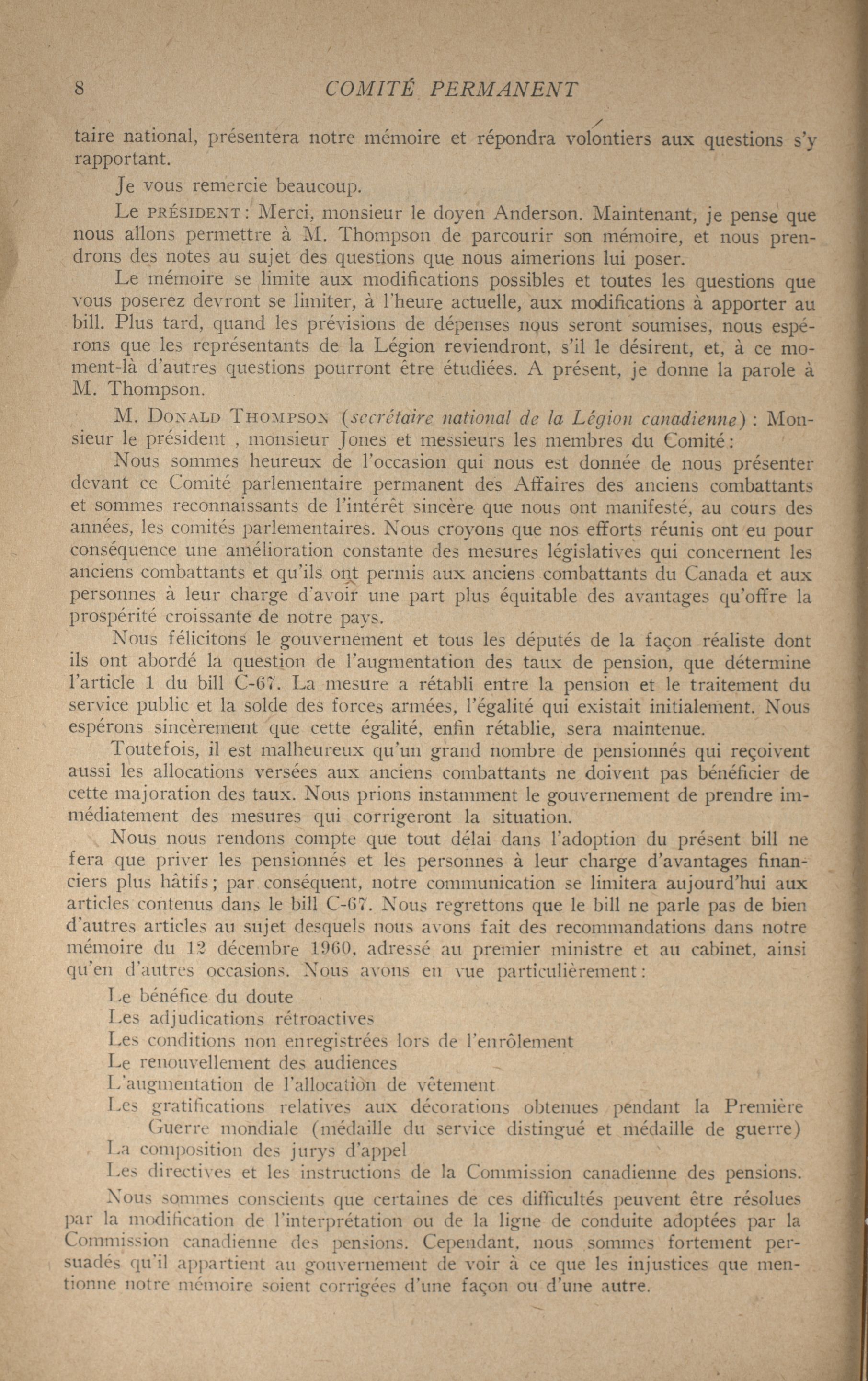 8 COMITÉ PERMANENT

taire national, présentera notre mémoire et répondra volontiers aux questions s'y rapportant.

Je vous remercie beaucoup.

Le PRÉSIDENT: Merci, monsieur le doyen Anderson. Maintenant, je pense que nous allons permettre à M. Thompson de parcourir son mémoire, et nous prendrons des notes au sujet des questions que nous aimerions lui poser.

Le mémoire se limite aux modifications possibles et toutes les questions que vous poserez devront se limiter, à l'heure actuelle, aux modifications à apporter au bill. Plus tard, quand les prévisions de dépenses nous seront soumises, nous espérons que les représentants de la Légion reviendront, s'il le désirent, et, à ce moment-là d'autres questions pourront être étudiées. A présent, je donne la parole à M. Thompson.

M. DONALD THOMPSON (secrétaire national de la Légion canadienne): Monsieur le président , monsieur Jones et messieurs les membres du Comité:

Nous sommes heureux de l'occasion qui nous est donnée de nous présenter devant ce Comité parlementaire permanent des Affaires des anciens combattants et sommes reconnaissants de l'intérêt sincère que nous ont manifesté, au cours des années, les comités parlementaires. Nous croyons que nos efforts réunis ont eu pour conséquence une amélioration constante des mesures législatives qui concernent les anciens combattants et qu'ils ont permis aux anciens combattants du Canada et aux personnes à leur charge d'avoir une part plus équitable des avantages qu'offre la prospérité croissante de notre pays.

Nous félicitons le gouvernement et tous les députés de la façon réaliste dont ils ont abordé la question de l'augmentation des taux de pension, que détermine l'article 1 du bill C-67. La mesure a rétabli entre la pension et le traitement du service public et la solde des forces armées, l'égalité qui existait initialement. Nous espérons sincèrement que cette égalité, enfin rétablie, sera maintenue.

Toutefois, il est malheureux qu'un grand nombre de pensionnés qui reçoivent aussi les allocations versées aux anciens combattants ne doivent pas bénéficier de cette majoration des taux. Nous prions instamment le gouvernement de prendre immédiatement des mesures qui corrigeront la situation.

Nous nous rendons compte que tout délai dans l'adoption du présent bill ne fera que priver les pensionnés et les personnes à leur charge d'avantages financiers plus hâtifs; par conséquent, notre communication se limitera aujourd'hui aux articles contenus dans le bill C-67. Nous regrettons que le bill ne parle pas de bien d'autres articles au sujet desquels nous avons fait des recommandations dans notre mémoire du 12 décembre 1960, adressé au premier ministre et au cabinet, ainsi qu'en d'autres occasions. Nous avons en vue particulièrement:

Le bénéfice du doute
Les adjudications rétroactives
Les conditions non enregistrées lors de l'enrôlement
Le renouvellement des audiences
L'augmentation de l'allocation de vêtement
Les gratifications relatives aux décorations obtenues pendant la Première Guerre mondiale (médaille du service distingué et médaille de guerre)
La composition des jurys d'appel
Les directives et les instructions de la Commission canadienne des pensions.

Nous sommes conscients que certaines de ces difficultés peuvent être résolues par la modification de l'interprétation ou de la ligne de conduite adoptées par la Commission canadienne des pensions. Cependant, nous sommes fortement persuadés qu'il appartient au gouvernement de voir à ce que les injustices que mentionne notre mémoire soient corrigées d'une façon ou d'une autre.